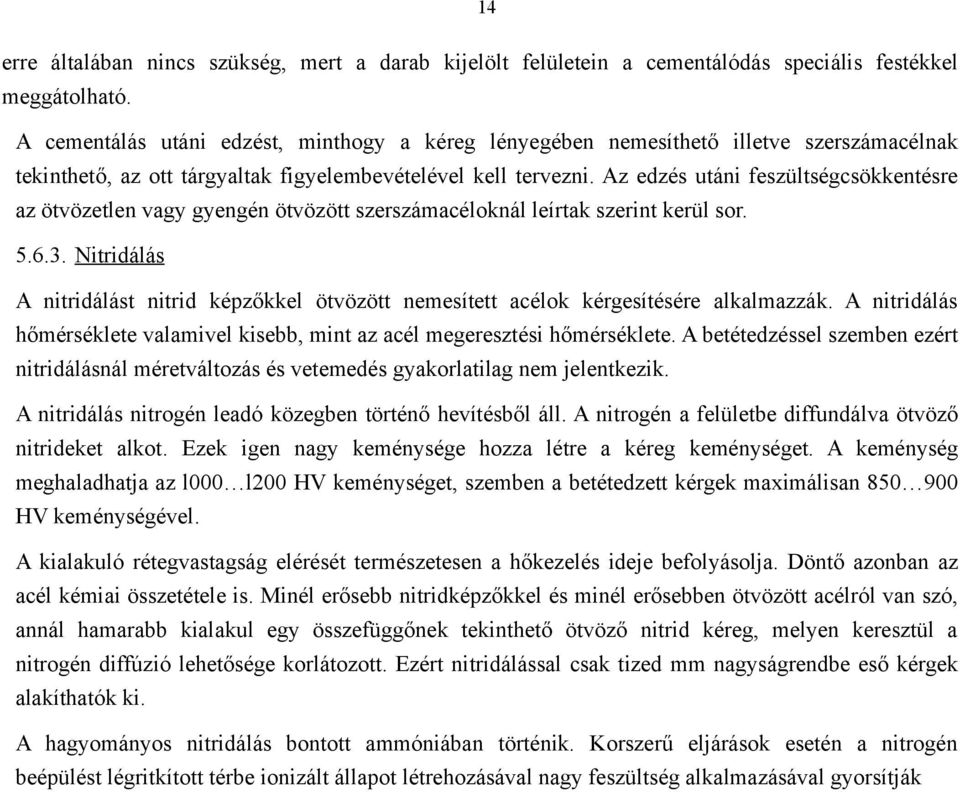 14

erre általában nincs szükség, mert a darab kijelölt felületein a cementálódás speciális festékkel meggátolható.

A cementálás utáni edzést, minthogy a kéreg lényegében nemesíthető illetve szerszámacélnak tekinthető, az ott tárgyaltak figyelembevételével kell tervezni. Az edzés utáni feszültségcsökkentésre az ötvözetlen vagy gyengén ötvözött szerszámacéloknál leírtak szerint kerül sor.

5.6.3. Nitridálás

A nitridálást nitrid képzőkkel ötvözött nemesített acélok kérgesítésére alkalmazzák. A nitridálás hőmérséklete valamivel kisebb, mint az acél megeresztési hőmérséklete. A betétedzéssel szemben ezért nitridálásnál méretváltozás és vetemedés gyakorlatilag nem jelentkezik.

A nitridálás nitrogén leadó közegben történő hevítésből áll. A nitrogén a felületbe diffundálva ötvöző nitrideket alkot. Ezek igen nagy keménysége hozza létre a kéreg keménységet. A keménység meghaladhatja az l000…l200 HV keménységet, szemben a betétedzett kérgek maximálisan 850…900 HV keménységével.

A kialakuló rétegvastagság elérését természetesen a hőkezelés ideje befolyásolja. Döntő azonban az acél kémiai összetétele is. Minél erősebb nitridképzőkkel és minél erősebben ötvözött acélról van szó, annál hamarabb kialakul egy összefüggőnek tekinthető ötvöző nitrid kéreg, melyen keresztül a nitrogén diffúzió lehetősége korlátozott. Ezért nitridálással csak tized mm nagyságrendbe eső kérgek alakíthatók ki.

A hagyományos nitridálás bontott ammóniában történik. Korszerű eljárások esetén a nitrogén beépülést légritkított térbe ionizált állapot létrehozásával nagy feszültség alkalmazásával gyorsítják